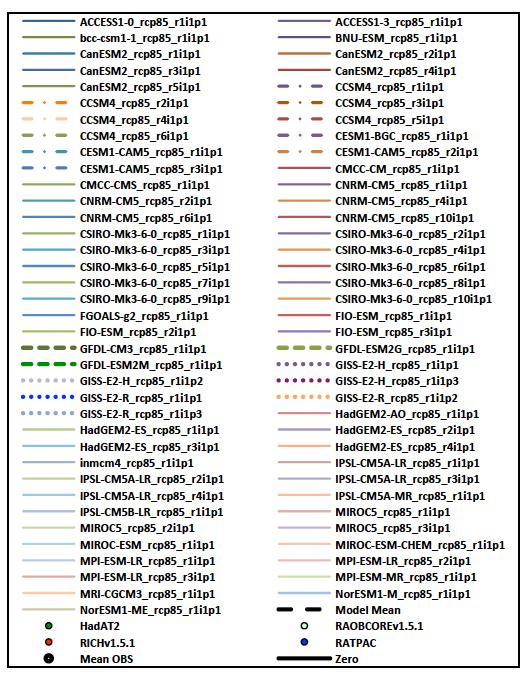 ACCESS1-0_rcp85_r1i1p1
bcc-csm1-1_rcp85_r1i1p1
CanESM2_rcp85_r1i1p1
CanESM2_rcp85_r3i1p1
CanESM2_rcp85_r5i1p1
CCSM4_rcp85_r2i1p1
CCSM4_rcp85_r4i1p1
CCSM4_rcp85_r6i1p1
CESM1-CAM5_rcp85_r1i1p1
CESM1-CAM5_rcp85_r3i1p1
CMCC-CMS_rcp85_r1i1p1
CNRM-CM5_rcp85_r2i1p1
CNRM-CM5_rcp85_r6i1p1
CSIRO-Mk3-6-0_rcp85_r1i1p1
CSIRO-Mk3-6-0_rcp85_r3i1p1
CSIRO-Mk3-6-0_rcp85_r5i1p1
CSIRO-Mk3-6-0_rcp85_r7i1p1
CSIRO-Mk3-6-0_rcp85_r9i1p1
FGOALS-g2_rcp85_r1i1p1
FIO-ESM_rcp85_r2i1p1
GFDL-CM3_rcp85_r1i1p1
GFDL-ESM2M_rcp85_r1i1p1
GISS-E2-H_rcp85_r1i1p2
GISS-E2-R_rcp85_r1i1p1
GISS-E2-R_rcp85_r1i1p3
HadGEM2-ES_rcp85_r1i1p1
HadGEM2-ES_rcp85_r3i1p1
inmcm4_rcp85_r1i1p1
IPSL-CM5A-LR_rcp85_r2i1p1
IPSL-CM5A-LR_rcp85_r4i1p1
IPSL-CM5B-LR_rcp85_r1i1p1
MIROC5_rcp85_r2i1p1
MIROC-ESM_rcp85_r1i1p1
MPI-ESM-LR_rcp85_r1i1p1
MPI-ESM-LR_rcp85_r3i1p1
MRI-CGCM3_rcp85_r1i1p1
NorESM1-ME_rcp85_r1i1p1
HadAT2
RICHv1.5.1
Mean OBS

ACCESS1-3_rcp85_r1i1p1
BNU-ESM_rcp85_r1i1p1
CanESM2_rcp85_r2i1p1
CanESM2_rcp85_r4i1p1
CCSM4_rcp85_r1i1p1
CCSM4_rcp85_r3i1p1
CCSM4_rcp85_r5i1p1
CESM1-BGC_rcp85_r1i1p1
CESM1-CAM5_rcp85_r2i1p1
CMCC-CM_rcp85_r1i1p1
CNRM-CM5_rcp85_r1i1p1
CNRM-CM5_rcp85_r4i1p1
CNRM-CM5_rcp85_r10i1p1
CSIRO-Mk3-6-0_rcp85_r2i1p1
CSIRO-Mk3-6-0_rcp85_r4i1p1
CSIRO-Mk3-6-0_rcp85_r6i1p1
CSIRO-Mk3-6-0_rcp85_r8i1p1
CSIRO-Mk3-6-0_rcp85_r10i1p1
FIO-ESM_rcp85_r1i1p1
FIO-ESM_rcp85_r3i1p1
GFDL-ESM2G_rcp85_r1i1p1
GISS-E2-H_rcp85_r1i1p1
GISS-E2-H_rcp85_r1i1p3
GISS-E2-R_rcp85_r1i1p2
HadGEM2-AO_rcp85_r1i1p1
HadGEM2-ES_rcp85_r2i1p1
HadGEM2-ES_rcp85_r4i1p1
IPSL-CM5A-LR_rcp85_r1i1p1
IPSL-CM5A-LR_rcp85_r3i1p1
IPSL-CM5A-MR_rcp85_r1i1p1
MIROC5_rcp85_r1i1p1
MIROC5_rcp85_r3i1p1
MIROC-ESM-CHEM_rcp85_r1i1p1
MPI-ESM-LR_rcp85_r2i1p1
MPI-ESM-MR_rcp85_r1i1p1
NorESM1-M_rcp85_r1i1p1
Model Mean
RAOBCOREv1.5.1
RATPAC
Zero